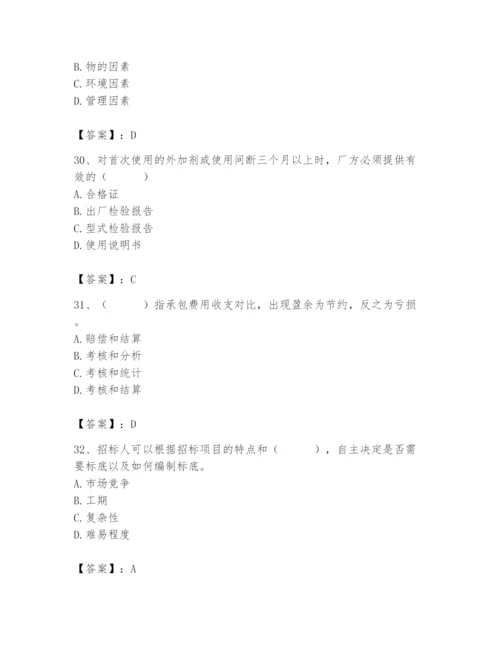 B. 物的因素
C. 环境因素
D. 管理因素

【答案】：D

30、对首次使用的外加剂或使用间断三个月以上时，厂方必须提供有效的（　　）
A. 合格证
B. 出厂检验报告
C. 型式检验报告
D. 使用说明书

【答案】：C

31、（　　）指承包费用收支对比，出现盈余为节约，反之为亏损。
A. 赔偿和结算
B. 考核和分析
C. 考核和统计
D. 考核和结算

【答案】：D

32、招标人可以根据招标项目的特点和（　　），自主决定是否需要标底以及如何编制标底。
A. 市场竞争
B. 工期
C. 复杂性
D. 难易程度

【答案】：A